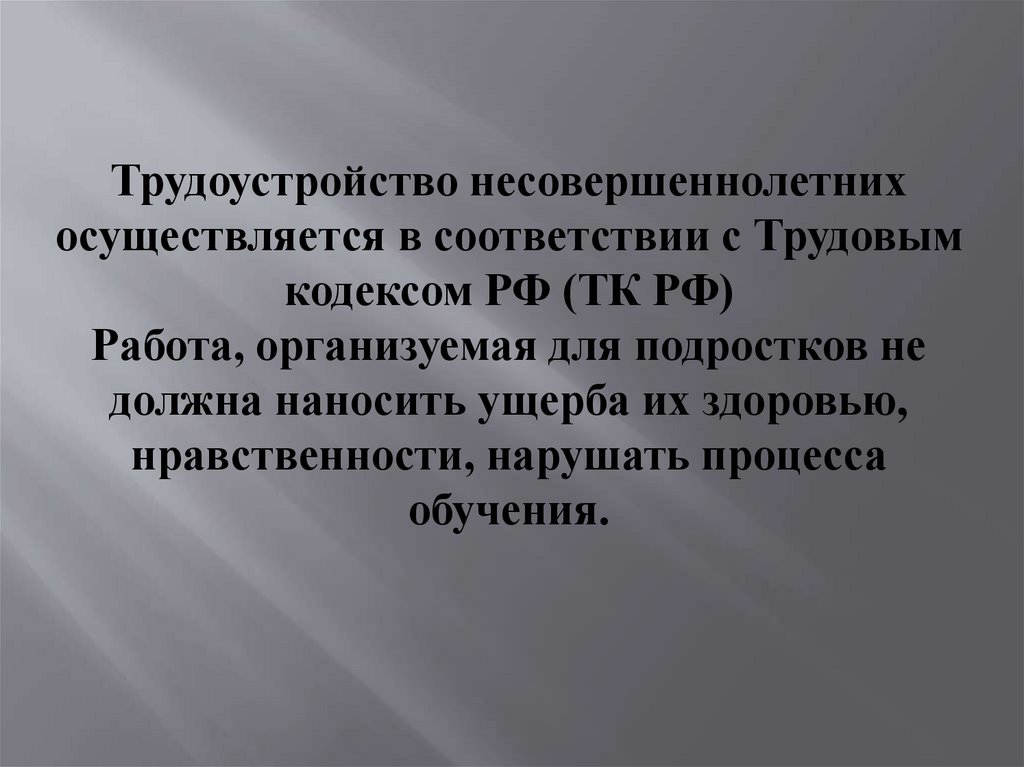 Трудоустройство несовершеннолетних осуществляется в соответствии с Трудовым кодексом РФ (ТК РФ)
Работа, организуемая для подростков не должна наносить ущерба их здоровью, нравственности, нарушать процесса обучения.